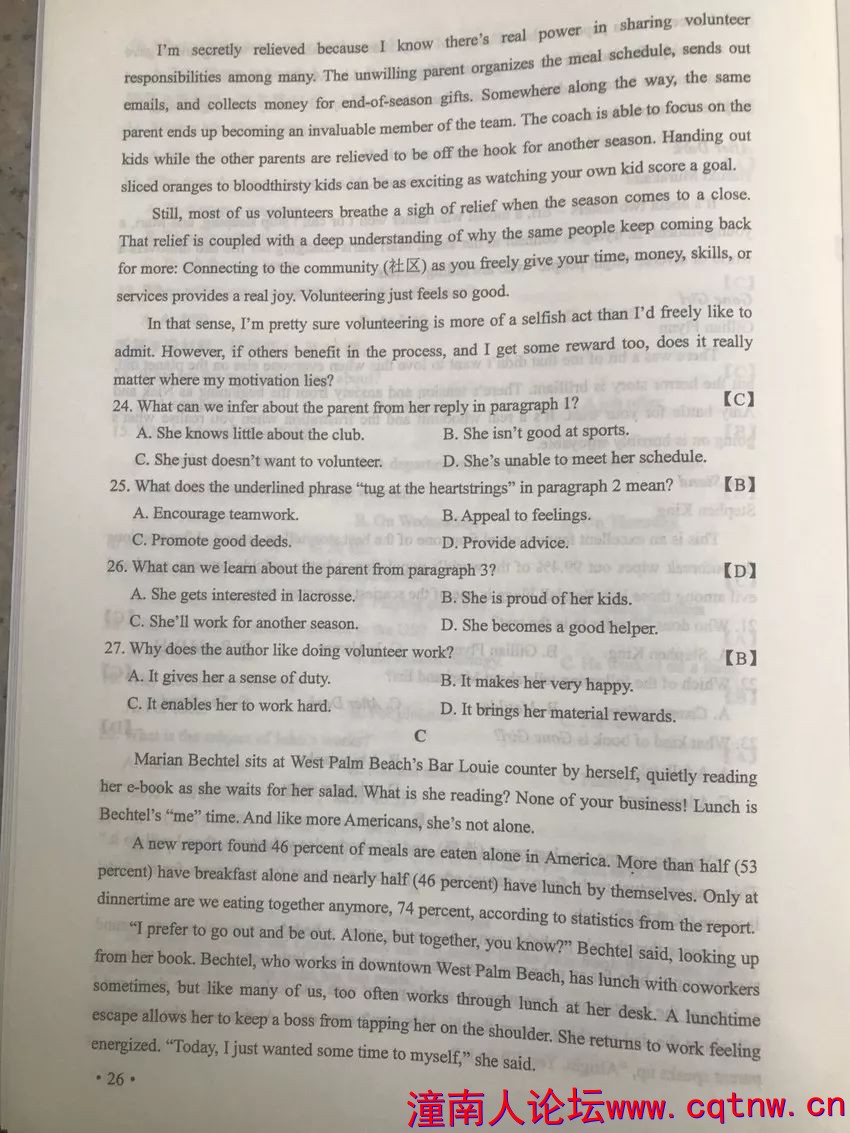 I'm secretly relieved because I know there's real power in sharing volunteer responsibilities among many. The unwilling parent organizes the meal schedule, sends out emails, and collects money for end-of-season gifts. Somewhere along the way, the same parent ends up becoming an invaluable member of the team. The coach is able to focus on the kids while the other parents are relieved to be off the hook for another season. Handing out sliced oranges to bloodthirsty kids can be as exciting as watching your own kid score a goal.

Still, most of us volunteers breathe a sigh of relief when the season comes to a close. That relief is coupled with a deep understanding of why the same people keep coming back for more: Connecting to the community (社区) as you freely give your time, money, skills, or services provides a real joy. Volunteering just feels so good.

In that sense, I'm pretty sure volunteering is more of a selfish act than I'd freely like to admit. However, if others benefit in the process, and I get some reward too, does it really matter where my motivation lies?

24. What can we infer about the parent from her reply in paragraph 1? 【C】
A. She knows little about the club.
B. She isn't good at sports.
C. She just doesn't want to volunteer.
D. She's unable to meet her schedule.

25. What does the underlined phrase "tug at the heartstrings" in paragraph 2 mean? 【B】
A. Encourage teamwork.
B. Appeal to feelings.
C. Promote good deeds.
D. Provide advice.

26. What can we learn about the parent from paragraph 3? 【D】
A. She gets interested in lacrosse.
B. She is proud of her kids.
C. She'll work for another season.
D. She becomes a good helper.

27. Why does the author like doing volunteer work? 【B】
A. It gives her a sense of duty.
B. It makes her very happy.
C. It enables her to work hard.
D. It brings her material rewards.

C

Marian Bechtel sits at West Palm Beach's Bar Louie counter by herself, quietly reading her e-book as she waits for her salad. What is she reading? None of your business! Lunch is Bechtel's "me" time. And like more Americans, she's not alone.

A new report found 46 percent of meals are eaten alone in America. More than half (53 percent) have breakfast alone and nearly half (46 percent) have lunch by themselves. Only at dinnertime are we eating together anymore, 74 percent, according to statistics from the report.

"I prefer to go out and be out. Alone, but together, you know?" Bechtel said, looking up from her book. Bechtel, who works in downtown West Palm Beach, has lunch with coworkers sometimes, but like many of us, too often works through lunch at her desk. A lunchtime escape allows her to keep a boss from tapping her on the shoulder. She returns to work feeling energized. "Today, I just wanted some time to myself," she said.

• 26 •

潼南人论坛www.cqtnw.cn